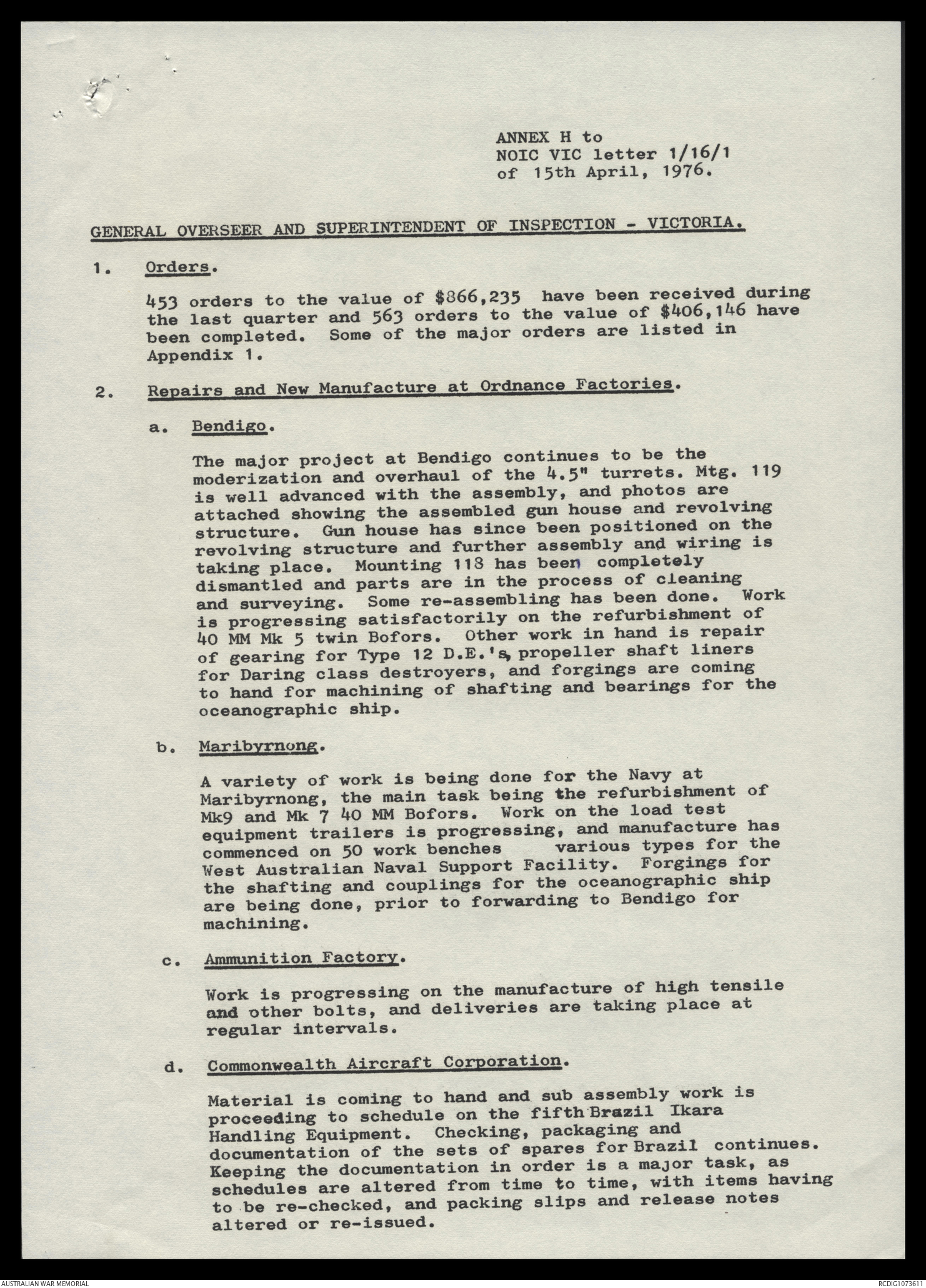 ANNEX H to
NOIC VIC letter 1/16/1
of 15th April, 1976.

GENERAL OVERSEER AND SUPERINTENDENT OF INSPECTION - VICTORIA.

1. Orders.

453 orders to the value of $866,235 have been received during the last quarter and 563 orders to the value of $406,146 have been completed. Some of the major orders are listed in Appendix 1.

2. Repairs and New Manufacture at Ordnance Factories.

a. Bendigo.

The major project at Bendigo continues to be the moderization and overhaul of the 4.5" turrets. Mtg. 119 is well advanced with the assembly, and photos are attached showing the assembled gun house and revolving structure. Gun house has since been positioned on the revolving structure and further assembly and wiring is taking place. Mounting 118 has been completely dismantled and parts are in the process of cleaning and surveying. Some re-assembling has been done. Work is progressing satisfactorily on the refurbishment of 40 MM Mk 5 twin Bofors. Other work in hand is repair of gearing for Type 12 D.E.'s, propeller shaft liners for Daring class destroyers, and forgings are coming to hand for machining of shafting and bearings for the oceanographic ship.

b. Maribyrnong.

A variety of work is being done for the Navy at Maribyrnong, the main task being the refurbishment of Mk9 and Mk 7 40 MM Bofors. Work on the load test equipment trailers is progressing, and manufacture has commenced on 50 work benches various types for the West Australian Naval Support Facility. Forgings for the shafting and couplings for the oceanographic ship are being done, prior to forwarding to Bendigo for machining.

c. Ammunition Factory.

Work is progressing on the manufacture of high tensile and other bolts, and deliveries are taking place at regular intervals.

d. Commonwealth Aircraft Corporation.

Material is coming to hand and sub assembly work is proceeding to schedule on the fifth Brazil Ikara Handling Equipment. Checking, packaging and documentation of the sets of spares for Brazil continues. Keeping the documentation in order is a major task, as schedules are altered from time to time, with items having to be re-checked, and packing slips and release notes altered or re-issued.

AUSTRALIAN WAR MEMORIAL
RCDIG1073611